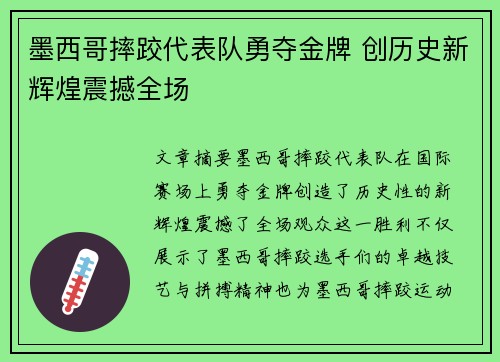 墨西哥摔跤代表队勇夺金牌 创历史新辉煌震撼全场

文章摘要墨西哥摔跤代表队在国际赛场上勇夺金牌创造了历史性的新辉煌震撼了全场观众这一胜利不仅展示了墨西哥摔跤选手们的卓越技艺与拼搏精神也为墨西哥摔跤运动